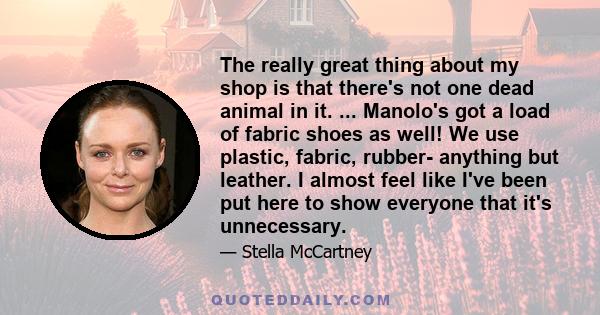 The really great thing about my shop is that there's not one dead animal in it. ... Manolo's got a load of fabric shoes as well! We use plastic, fabric, rubber- anything but leather. I almost feel like I've been put here to show everyone that it's unnecessary.

— Stella McCartney

QUOTEDDAILY.COM